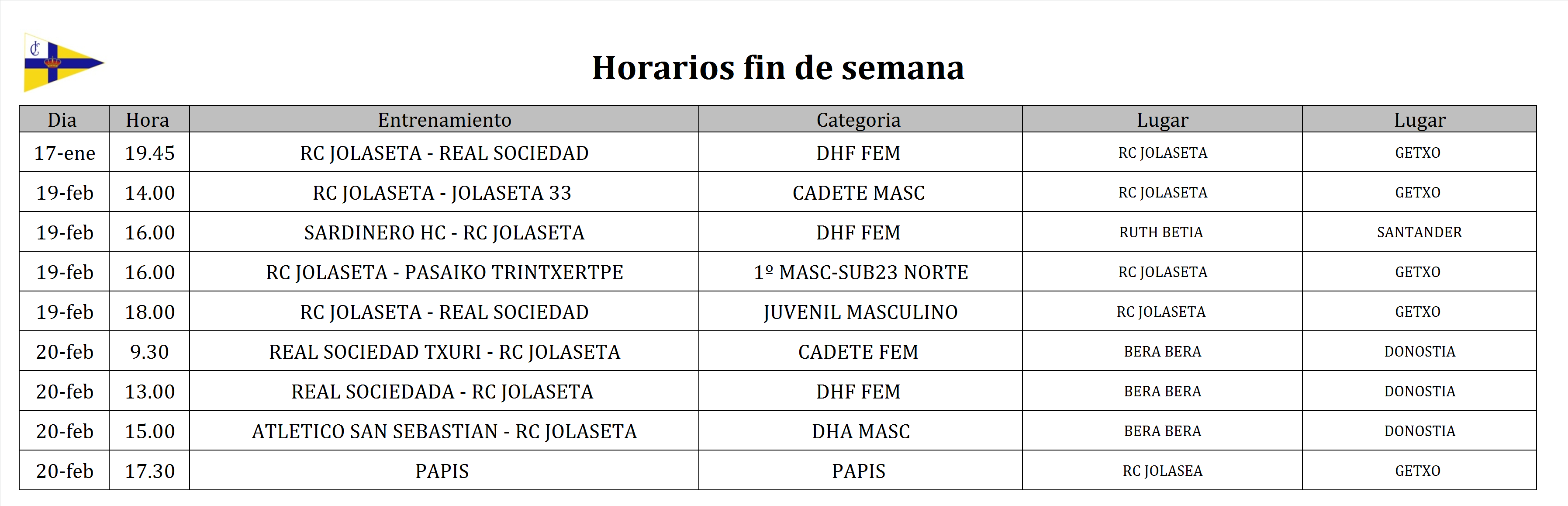 Horarios fin de semana

| Dia | Hora | Entrenamiento | Categoria | Lugar | Lugar |
|---|---|---|---|---|---|
| 17-ene | 19.45 | RC JOLASETA - REAL SOCIEDAD | DHF FEM | RC JOLASETA | GETXO |
| 19-feb | 14.00 | RC JOLASETA - JOLASETA 33 | CADETE MASC | RC JOLASETA | GETXO |
| 19-feb | 16.00 | SARDINERO HC - RC JOLASETA | DHF FEM | RUTH BETIA | SANTANDER |
| 19-feb | 16.00 | RC JOLASETA - PASAIKO TRINTXERTPE | 1º MASC-SUB23 NORTE | RC JOLASETA | GETXO |
| 19-feb | 18.00 | RC JOLASETA - REAL SOCIEDAD | JUVENIL MASCULINO | RC JOLASETA | GETXO |
| 20-feb | 9.30 | REAL SOCIEDAD TXURI - RC JOLASETA | CADETE FEM | BERA BERA | DONOSTIA |
| 20-feb | 13.00 | REAL SOCIEDADA - RC JOLASETA | DHF FEM | BERA BERA | DONOSTIA |
| 20-feb | 15.00 | ATLETICO SAN SEBASTIAN - RC JOLASETA | DHA MASC | BERA BERA | DONOSTIA |
| 20-feb | 17.30 | PAPIS | PAPIS | RC JOLASEA | GETXO |